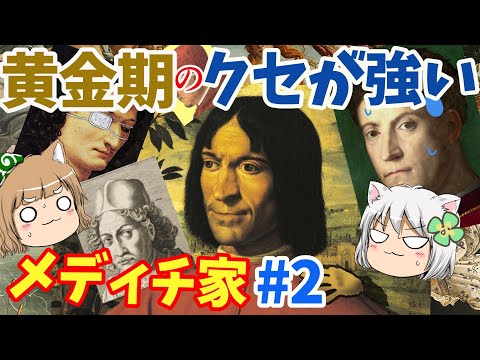 黄金期のクセが強い

メディチ家 #2